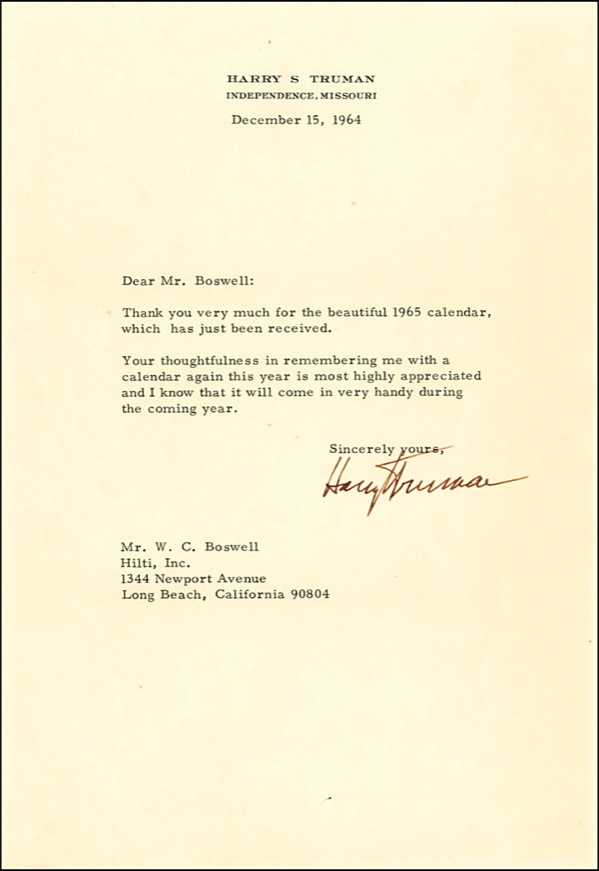 HARRY S TRUMAN
INDEPENDENCE, MISSOURI

December 15, 1964

Dear Mr. Boswell:

Thank you very much for the beautiful 1965 calendar, which has just been received.

Your thoughtfulness in remembering me with a calendar again this year is most highly appreciated and I know that it will come in very handy during the coming year.

Sincerely yours,

Harry Truman

Mr. W. C. Boswell
Hilti, Inc.
1344 Newport Avenue
Long Beach, California 90804